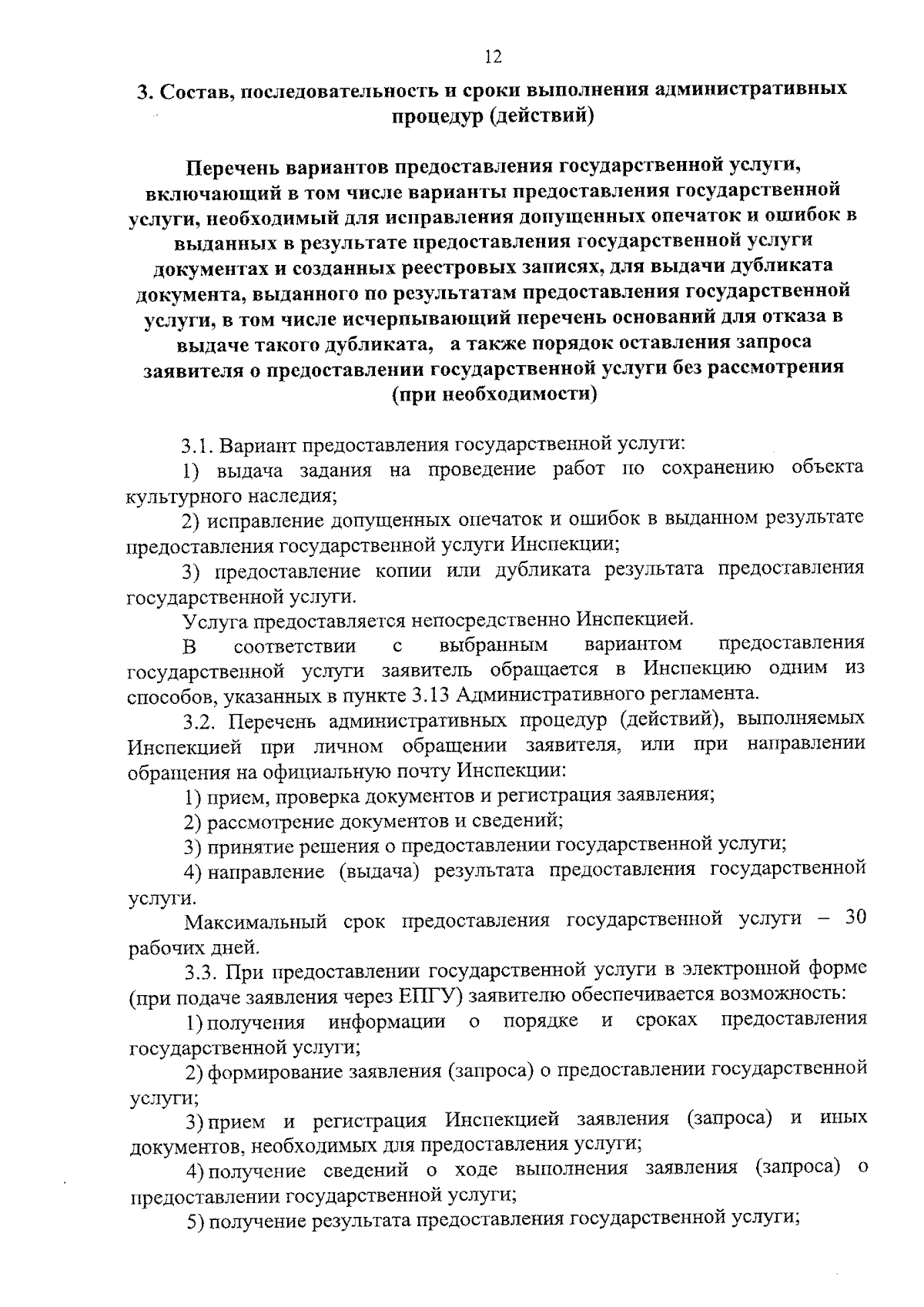 12

3. Состав, последовательность и сроки выполнения административных процедур (действий)

Перечень вариантов предоставления государственной услуги, включающий в том числе варианты предоставления государственной услуги, необходимый для исправления допущенных опечаток и ошибок в выданных в результате предоставления государственной услуги документах и созданных реестровых записях, для выдачи дубликата документа, выданного по результатам предоставления государственной услуги, в том числе исчерпывающий перечень оснований для отказа в выдаче такого дубликата, а также порядок оставления запроса заявителя о предоставлении государственной услуги без рассмотрения (при необходимости)

3.1. Вариант предоставления государственной услуги:

1) выдача задания на проведение работ по сохранению объекта культурного наследия;

2) исправление допущенных опечаток и ошибок в выданном результате предоставления государственной услуги Инспекции;

3) предоставление копии или дубликата результата предоставления государственной услуги.

Услуга предоставляется непосредственно Инспекцией.

В соответствии с выбранным вариантом предоставления государственной услуги заявитель обращается в Инспекцию одним из способов, указанных в пункте 3.13 Административного регламента.

3.2. Перечень административных процедур (действий), выполняемых Инспекцией при личном обращении заявителя, или при направлении обращения на официальную почту Инспекции:

1) прием, проверка документов и регистрация заявления;

2) рассмотрение документов и сведений;

3) принятие решения о предоставлении государственной услуги;

4) направление (выдача) результата предоставления государственной услуги.

Максимальный срок предоставления государственной услуги – 30 рабочих дней.

3.3. При предоставлении государственной услуги в электронной форме (при подаче заявления через ЕПГУ) заявителю обеспечивается возможность:

1) получения информации о порядке и сроках предоставления государственной услуги;

2) формирование заявления (запроса) о предоставлении государственной услуги;

3) прием и регистрация Инспекцией заявления (запроса) и иных документов, необходимых для предоставления услуги;

4) получение сведений о ходе выполнения заявления (запроса) о предоставлении государственной услуги;

5) получение результата предоставления государственной услуги;